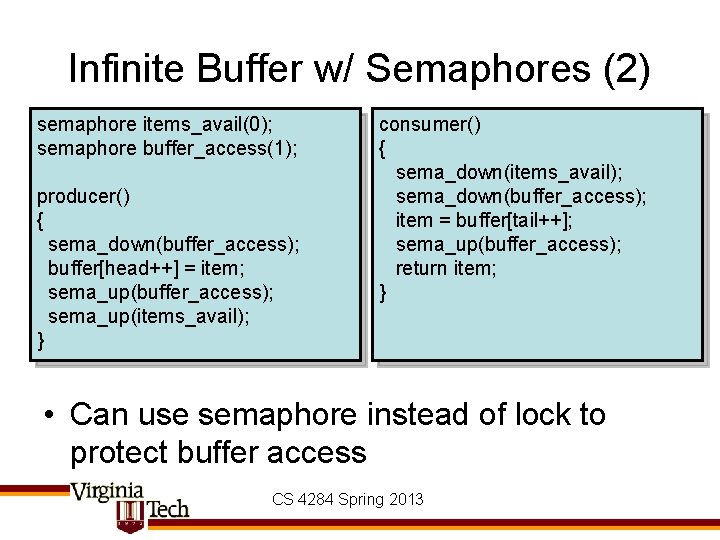 Infinite Buffer w/ Semaphores (2)

semaphore items_avail(0);
semaphore buffer_access(1);

producer()
{
sema_down(buffer_access);
buffer[head++] = item;
sema_up(buffer_access);
sema_up(items_avail);
}

consumer()
{
sema_down(items_avail);
sema_down(buffer_access);
item = buffer[tail++];
sema_up(buffer_access);
return item;
}

• Can use semaphore instead of lock to protect buffer access

Virginia Tech

CS 4284 Spring 2013